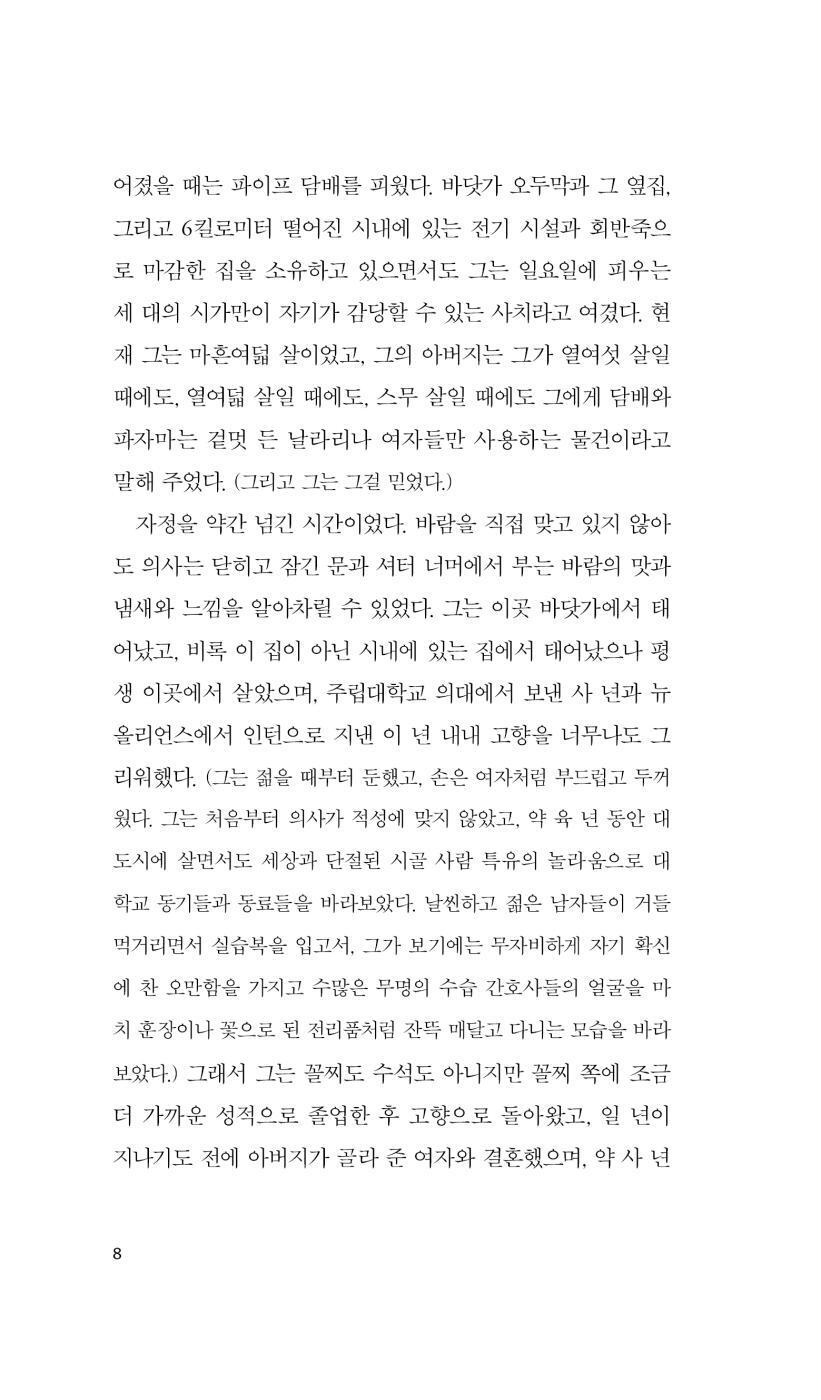 어졌을 때는 파이프 담배를 피웠다. 바닷가 오두막과 그 옆집, 그리고 6킬로미터 떨어진 시내에 있는 전기 시설과 회반죽으로 마감한 집을 소유하고 있으면서도 그는 일요일에 피우는 세 대의 시가만이 자기가 감당할 수 있는 사치라고 여겼다. 현재 그는 마흔여덟 살이었고, 그의 아버지는 그가 열여섯 살일 때에도, 열여덟 살일 때에도, 스무 살일 때에도 그에게 담배와 파자마는 겉멋 든 날라리나 여자들만 사용하는 물건이라고 말해 주었다. (그리고 그는 그걸 믿었다.)

자정을 약간 넘긴 시간이었다. 바람을 직접 맞고 있지 않아도 의사는 닫히고 잠긴 문과 셔터 너머에서 부는 바람의 맛과 냄새와 느낌을 알아차릴 수 있었다. 그는 이곳 바닷가에서 태어났고, 비록 이 집이 아닌 시내에 있는 집에서 태어났으나 평생 이곳에서 살았으며, 주립대학교 의대에서 보낸 사 년과 뉴올리언스에서 인턴으로 지낸 이 년 내내 고향을 너무나도 그리워했다. (그는 젊을 때부터 둔했고, 손은 여자처럼 부드럽고 두꺼웠다. 그는 처음부터 의사가 적성에 맞지 않았고, 약 육 년 동안 대도시에 살면서도 세상과 단절된 시골 사람 특유의 놀라움으로 대학교 동기들과 동료들을 바라보았다. 날씬하고 젊은 남자들이 거들먹거리면서 실습복을 입고서, 그가 보기에는 무자비하게 자기 확신에 찬 오만함을 가지고 수많은 무명의 수습 간호사들의 얼굴을 마치 훈장이나 꽃으로 된 전리품처럼 잔뜩 매달고 다니는 모습을 바라보았다.) 그래서 그는 꼴찌도 수석도 아니지만 꼴찌 쪽에 조금 더 가까운 성적으로 졸업한 후 고향으로 돌아왔고, 일 년이 지나기도 전에 아버지가 골라 준 여자와 결혼했으며, 약 사 년

8